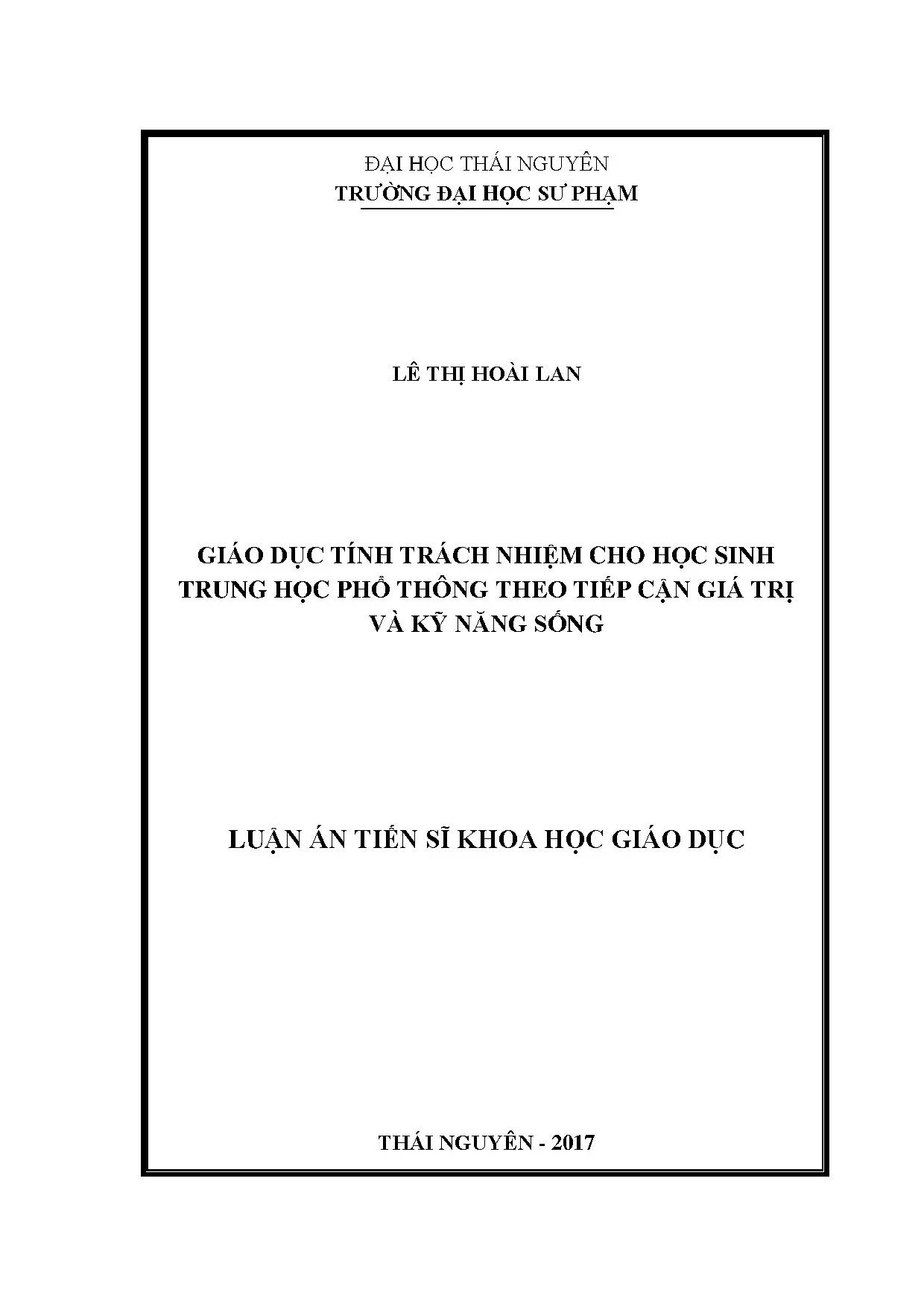 ĐẠI HỌC THÁI NGUYÊN
TRƯỜNG ĐẠI HỌC SƯ PHẠM

LÊ THỊ HOÀI LAN

GIÁO DỤC TÍNH TRÁCH NHIỆM CHO HỌC SINH
TRUNG HỌC PHỔ THÔNG THEO TIẾP CẬN GIÁ TRỊ
VÀ KỸ NĂNG SỐNG

LUẬN ÁN TIẾN SĨ KHOA HỌC GIÁO DỤC

THÁI NGUYÊN - 2017